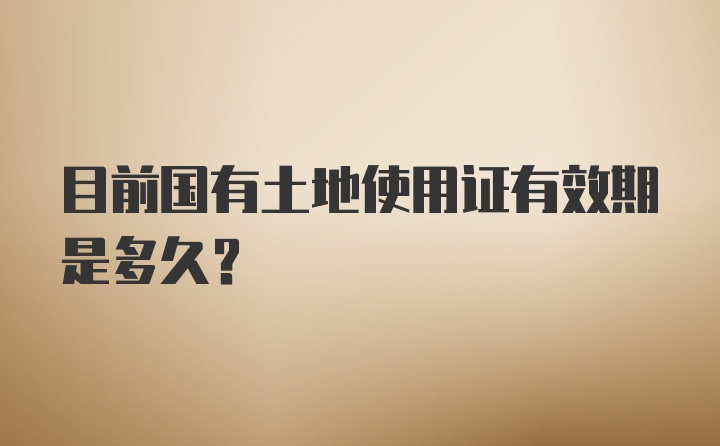 目前国有土地使用证有效期是多久?